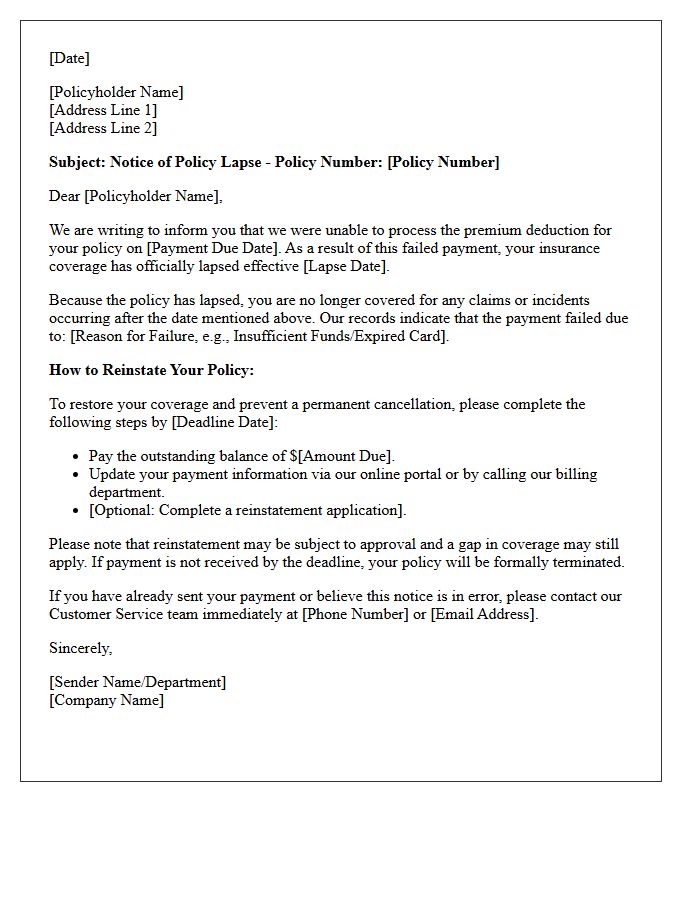 [Date]

[Policyholder Name]
[Address Line 1]
[Address Line 2]

Subject: Notice of Policy Lapse - Policy Number: [Policy Number]

Dear [Policyholder Name],

We are writing to inform you that we were unable to process the premium deduction for your policy on [Payment Due Date]. As a result of this failed payment, your insurance coverage has officially lapsed effective [Lapse Date].

Because the policy has lapsed, you are no longer covered for any claims or incidents occurring after the date mentioned above. Our records indicate that the payment failed due to: [Reason for Failure, e.g., Insufficient Funds/Expired Card].

How to Reinstate Your Policy:

To restore your coverage and prevent a permanent cancellation, please complete the following steps by [Deadline Date]:

• Pay the outstanding balance of $[Amount Due].
• Update your payment information via our online portal or by calling our billing department.
• [Optional: Complete a reinstatement application].

Please note that reinstatement may be subject to approval and a gap in coverage may still apply. If payment is not received by the deadline, your policy will be formally terminated.

If you have already sent your payment or believe this notice is in error, please contact our Customer Service team immediately at [Phone Number] or [Email Address].

Sincerely,

[Sender Name/Department]
[Company Name]